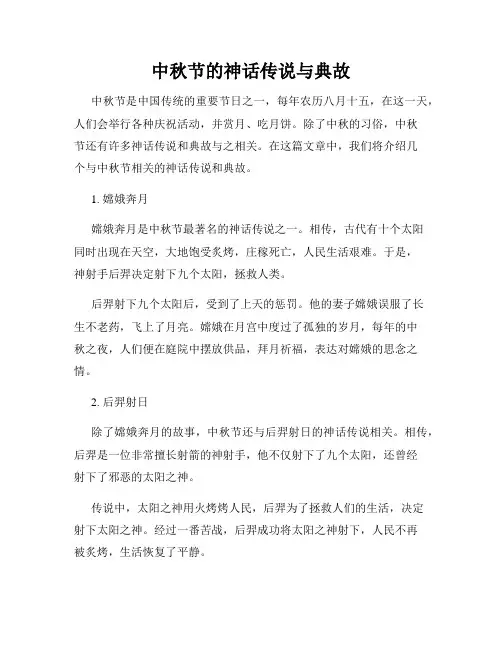 中秋节的神话传说与典故

中秋节是中国传统的重要节日之一，每年农历八月十五，在这一天，人们会举行各种庆祝活动，并赏月、吃月饼。除了中秋的习俗，中秋节还有许多神话传说和典故与之相关。在这篇文章中，我们将介绍几个与中秋节相关的神话传说和典故。

1. 嫦娥奔月

嫦娥奔月是中秋节最著名的神话传说之一。相传，古代有十个太阳同时出现在天空，大地饱受炙烤，庄稼死亡，人民生活艰难。于是，神射手后羿决定射下九个太阳，拯救人类。

后羿射下九个太阳后，受到了上天的惩罚。他的妻子嫦娥误服了长生不老药，飞上了月亮。嫦娥在月宫中度过了孤独的岁月，每年的中秋之夜，人们便在庭院中摆放供品，拜月祈福，表达对嫦娥的思念之情。

2. 后羿射日

除了嫦娥奔月的故事，中秋节还与后羿射日的神话传说相关。相传，后羿是一位非常擅长射箭的神射手，他不仅射下了九个太阳，还曾经射下了邪恶的太阳之神。

传说中，太阳之神用火烤烤人民，后羿为了拯救人们的生活，决定射下太阳之神。经过一番苦战，后羿成功将太阳之神射下，人民不再被炙烤，生活恢复了平静。